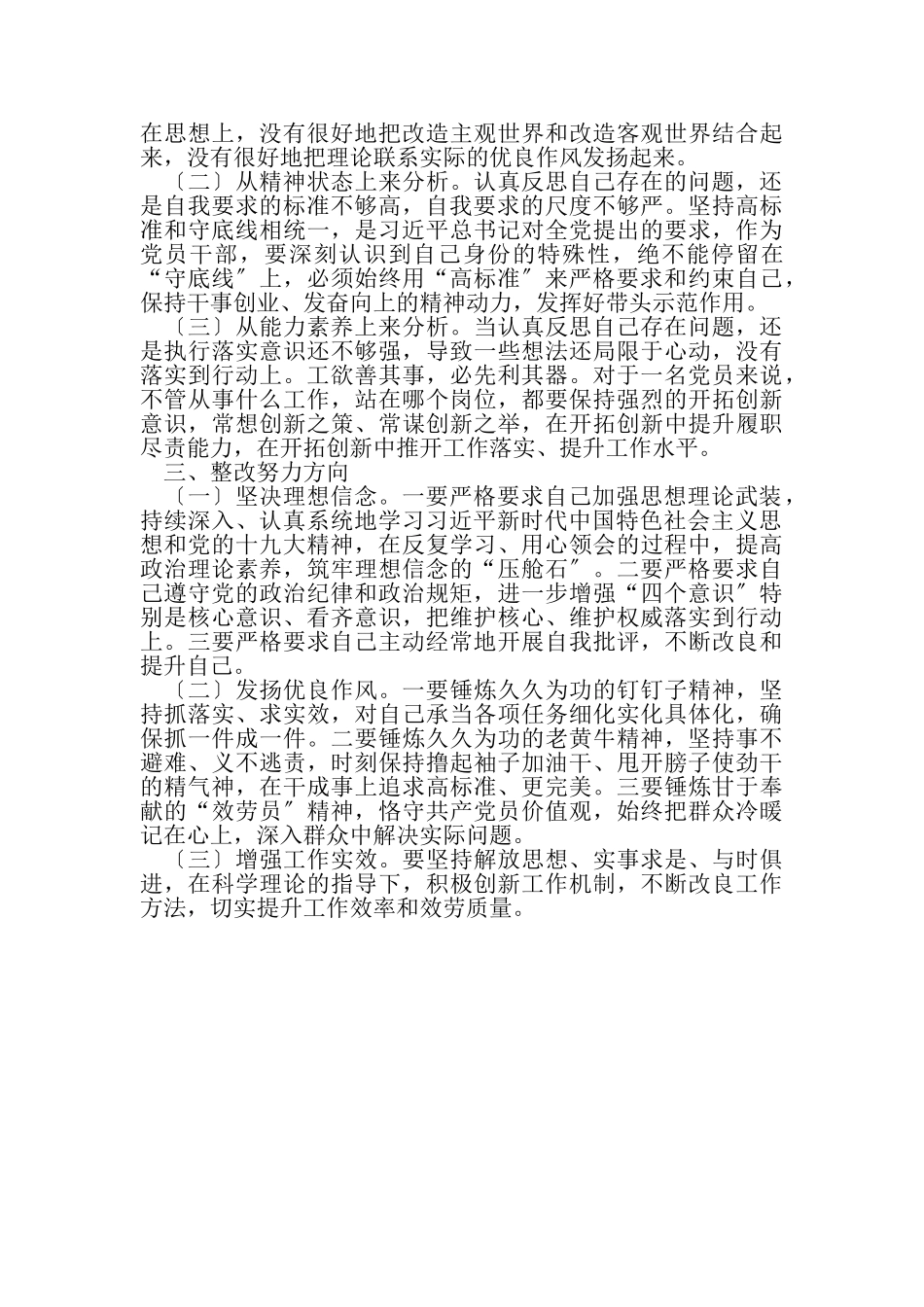 在思想上，没有很好地把改造主观世界和改造客观世界结合起来，没有很好地把理论联系实际的优良作风发扬起来。

〔二〕从精神状态上来分析。认真反思自己存在的问题，还是自我要求的标准不够高，自我要求的尺度不够严。坚持高标准和守底线相统一，是习近平总书记对全党提出的要求，作为党员干部，要深刻认识到自己身份的特殊性，绝不能停留在“守底线〞上，必须始终用“高标准〞来严格要求和约束自己，保持干事创业、发奋向上的精神动力，发挥好带头示范作用。

〔三〕从能力素养上来分析。当认真反思自己存在问题，还是执行落实意识还不够强，导致一些想法还局限于心动，没有落实到行动上。工欲善其事，必先利其器。对于一名党员来说，不管从事什么工作，站在哪个岗位，都要保持强烈的开拓创新意识，常想创新之策、常谋创新之举，在开拓创新中提升履职尽责能力，在开拓创新中推开工作落实、提升工作水平。

三、整改努力方向

〔一〕坚决理想信念。一要严格要求自己加强思想理论武装，持续深入、认真系统地学习习近平新时代中国特色社会主义思想和党的十九大精神，在反复学习、用心领会的过程中，提高政治理论素养，筑牢理想信念的“压舱石〞。二要严格要求自己遵守党的政治纪律和政治规矩，进一步增强“四个意识〞特别是核心意识、看齐意识，把维护核心、维护权威落实到行动上。三要严格要求自己主动经常地开展自我批评，不断改良和提升自己。

〔二〕发扬优良作风。一要锤炼久久为功的钉钉子精神，坚持抓落实、求实效，对自己承当各项任务细化实化具体化，确保抓一件成一件。二要锤炼久久为功的老黄牛精神，坚持事不避难、义不逃责，时刻保持撸起袖子加油干、甩开膀子使劲干的精气神，在干成事上追求高标准、更完美。三要锤炼甘于奉献的“效劳员〞精神，恪守共产党员价值观，始终把群众冷暖记在心上，深入群众中解决实际问题。

〔三〕增强工作实效。要坚持解放思想、实事求是、与时俱进，在科学理论的指导下，积极创新工作机制，不断改良工作方法，切实提升工作效率和效劳质量。